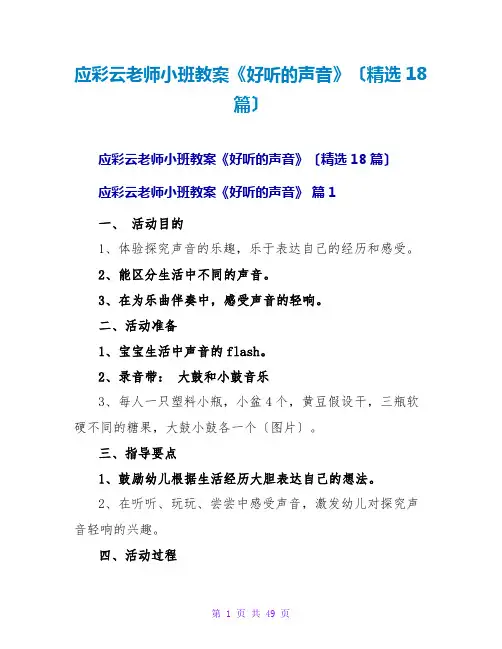 应彩云老师小班教案《好听的声音》〔精选 18 篇〕

应彩云老师小班教案《好听的声音》〔精选 18 篇〕

应彩云老师小班教案《好听的声音》 篇 1

一、 活动目的

1、体验探究声音的乐趣，乐于表达自己的经历和感受。

2、能区分生活中不同的声音。

3、在为乐曲伴奏中，感受声音的轻响。

二、活动准备

1、宝宝生活中声音的 flash。

2、录音带： 大鼓和小鼓音乐

3、每人一只塑料小瓶，小盆 4 个，黄豆假设干，三瓶软硬不同的糖果，大鼓小鼓各一个〔图片〕。

三、指导要点

1、鼓励幼儿根据生活经历大胆表达自己的想法。

2、在听听、玩玩、尝尝中感受声音，激发幼儿对探究声音轻响的兴趣。

四、活动过程

第 1 页 共 49 页